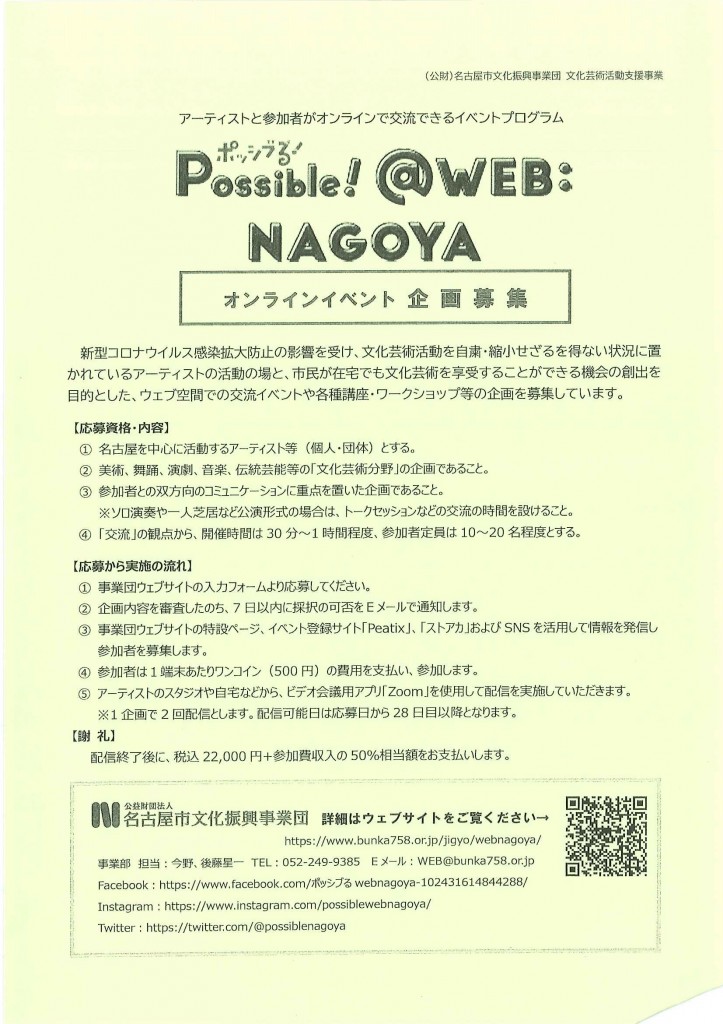 (公財)名古屋市文化振興事業団 文化芸術活動支援事業

アーティストと参加者がオンラインで交流できるイベントプログラム

ポッシブる!
Possible! @WEB:
NAGOYA

オンラインイベント 企画募集

新型コロナウイルス感染拡大防止の影響を受け、文化芸術活動を自粛・縮小せざるを得ない状況に置かれているアーティストの活動の場と、市民が在宅でも文化芸術を享受することができる機会の創出を目的とした、ウェブ空間での交流イベントや各種講座・ワークショップ等の企画を募集しています。

【応募資格・内容】
① 名古屋を中心に活動するアーティスト等(個人・団体)とする。
② 美術、舞踊、演劇、音楽、伝統芸能等の「文化芸術分野」の企画であること。
③ 参加者との双方向のコミュニケーションに重点を置いた企画であること。
※ソロ演奏や一人芝居など公演形式の場合は、トークセッションなどの交流の時間を設けること。
④ 「交流」の観点から、開催時間は 30 分～1 時間程度、参加者定員は 10～20 名程度とする。

【応募から実施の流れ】
① 事業団ウェブサイトの入力フォームより応募してください。
② 企画内容を審査したのち、7 日以内に採択の可否を E メールで通知します。
③ 事業団ウェブサイトの特設ページ、イベント登録サイト「Peatix」、「ストアカ」および SNS を活用して情報を発信し参加者を募集します。
④ 参加者は 1 端末あたりワンコイン(500 円)の費用を支払い、参加します。
⑤ アーティストのスタジオや自宅などから、ビデオ会議用アプリ「Zoom」を使用して配信を実施していただきます。
※1 企画で 2 回配信とします。配信可能日は応募日から 28 日目以降となります。

【謝 礼】
配信終了後に、税込 22,000 円+参加費収入の 50%相当額をお支払いします。

公益財団法人
名古屋市文化振興事業団 詳細はウェブサイトをご覧ください→
https://www.bunka758.or.jp/jigyo/webnagoya/
事業部 担当:今野、後藤星一 TEL:052-249-9385 E メール:WEB@bunka758.or.jp
Facebook:https://www.facebook.com/ポッシブる webnagoya-102431614844288/
Instagram:https://www.instagram.com/possiblewebnagoya/
Twitter:https://twitter.com/@possiblenagoya